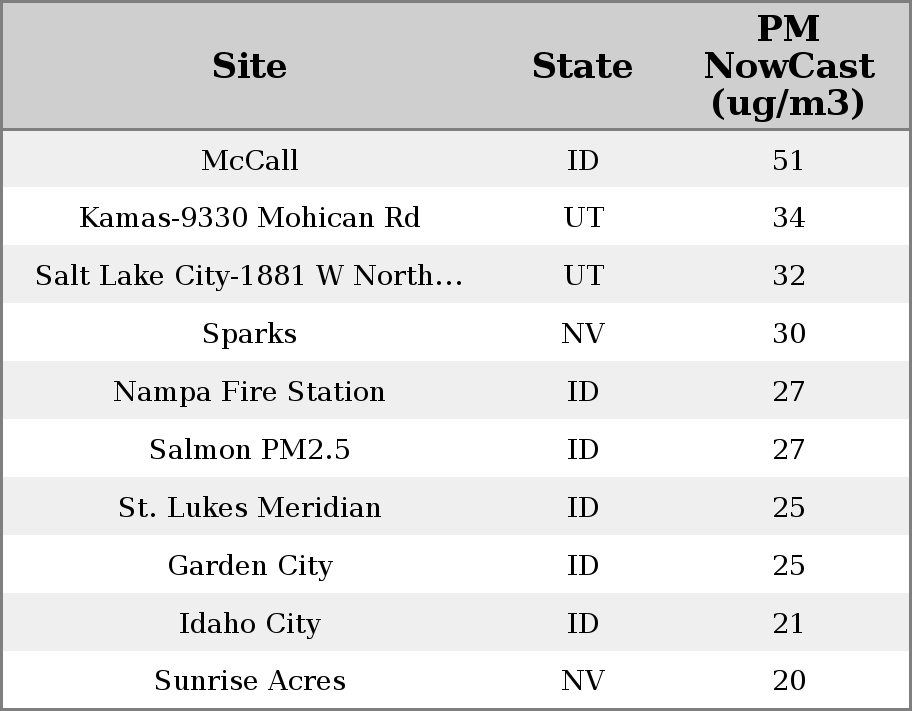 | Site | State | PM NowCast (ug/m3) |
|---|---|---|
| McCall | ID | 51 |
| Kamas-9330 Mohican Rd | UT | 34 |
| Salt Lake City-1881 W North… | UT | 32 |
| Sparks | NV | 30 |
| Nampa Fire Station | ID | 27 |
| Salmon PM2.5 | ID | 27 |
| St. Lukes Meridian | ID | 25 |
| Garden City | ID | 25 |
| Idaho City | ID | 21 |
| Sunrise Acres | NV | 20 |